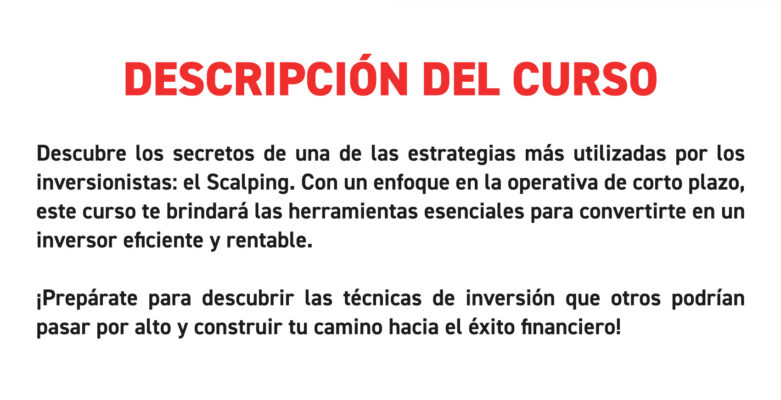 DESCRIPCIÓN DEL CURSO

Descubre los secretos de una de las estrategias más utilizadas por los inversionistas: el Scalping. Con un enfoque en la operativa de corto plazo, este curso te brindará las herramientas esenciales para convertirte en un inversor eficiente y rentable.

¡Prepárate para descubrir las técnicas de inversión que otros podrían pasar por alto y construir tu camino hacia el éxito financiero!